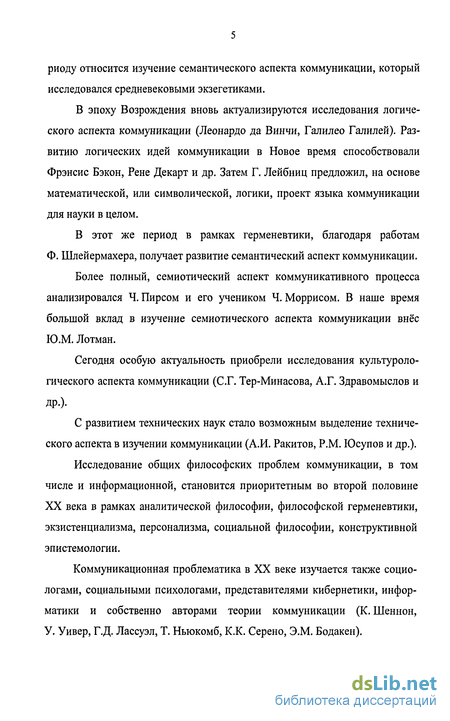 5

риоду относится изучение семантического аспекта коммуникации, который исследовался средневековыми экзегетиками.

В эпоху Возрождения вновь актуализируются исследования логического аспекта коммуникации (Леонардо да Винчи, Галилео Галилей). Развитию логических идей коммуникации в Новое время способствовали Фрэнсис Бэкон, Рене Декарт и др. Затем Г. Лейбниц предложил, на основе математической, или символической, логики, проект языка коммуникации для науки в целом.

В этот же период в рамках герменевтики, благодаря работам Ф. Шлейермахера, получает развитие семантический аспект коммуникации.

Более полный, семиотический аспект коммуникативного процесса анализировался Ч. Пирсом и его учеником Ч. Моррисом. В наше время большой вклад в изучение семиотического аспекта коммуникации внёс Ю.М. Лотман.

Сегодня особую актуальность приобрели исследования культурологического аспекта коммуникации (С.Г. Тер-Минасова, А.Г. Здравомыслов и др.).

С развитием технических наук стало возможным выделение технического аспекта в изучении коммуникации (А.И. Ракитов, Р.М. Юсупов и др.).

Исследование общих философских проблем коммуникации, в том числе и информационной, становится приоритетным во второй половине XX века в рамках аналитической философии, философской герменевтики, экзистенциализма, персонализма, социальной философии, конструктивной эпистемологии.

Коммуникационная проблематика в XX веке изучается также социологами, социальными психологами, представителями кибернетики, информатики и собственно авторами теории коммуникации (К. Шеннон, У. Уивер, Г.Д. Лассуэл, Т. Ньюкомб, К.К. Серено, Э.М. Бодакен).

dsLib.net
библиотека диссертаций